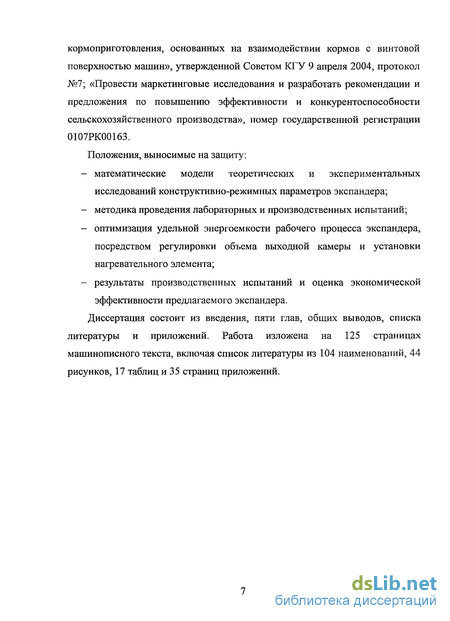 кормоприготовления, основанных на взаимодействии кормов с винтовой поверхностью машин», утвержденной Советом КГУ 9 апреля 2004, протокол №7; «Провести маркетинговые исследования и разработать рекомендации и предложения по повышению эффективности и конкурентоспособности сельскохозяйственного производства», номер государственной регистрации 0107РК00163.

Положения, выносимые на защиту:

– математические модели теоретических и экспериментальных исследований конструктивно-режимных параметров экспандера;

– методика проведения лабораторных и производственных испытаний;

– оптимизация удельной энергоемкости рабочего процесса экспандера, посредством регулировки объема выходной камеры и установки нагревательного элемента;

– результаты производственных испытаний и оценка экономической эффективности предлагаемого экспандера.

Диссертация состоит из введения, пяти глав, общих выводов, списка литературы и приложений. Работа изложена на 125 страницах машинописного текста, включая список литературы из 104 наименований, 44 рисунков, 17 таблиц и 35 страниц приложений.

7

dsLib.net
библиотека диссертаций